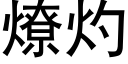 燎灼